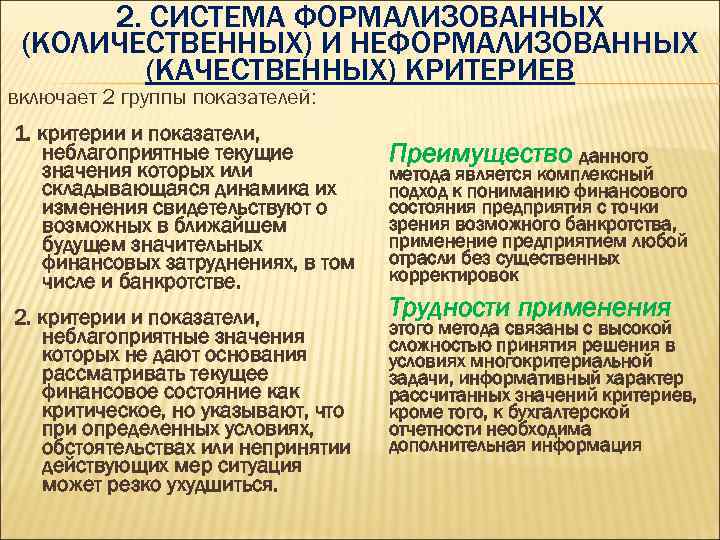 2. СИСТЕМА ФОРМАЛИЗОВАННЫХ (КОЛИЧЕСТВЕННЫХ) И НЕФОРМАЛИЗОВАННЫХ (КАЧЕСТВЕННЫХ) КРИТЕРИЕВ

включает 2 группы показателей:

1. критерии и показатели, неблагоприятные текущие значения которых или складывающаяся динамика их изменения свидетельствуют о возможных в ближайшем будущем значительных финансовых затруднениях, в том числе и банкротстве.

2. критерии и показатели, неблагоприятные значения которых не дают основания рассматривать текущее финансовое состояние как критическое, но указывают, что при определенных условиях, обстоятельствах или непринятии действующих мер ситуация может резко ухудшиться.

Преимущество данного метода является комплексный подход к пониманию финансового состояния предприятия с точки зрения возможного банкротства, применение предприятием любой отрасли без существенных корректировок

Трудности применения этого метода связаны с высокой сложностью принятия решения в условиях многокритериальной задачи, информативный характер рассчитанных значений критериев, кроме того, к бухгалтерской отчетности необходима дополнительная информация